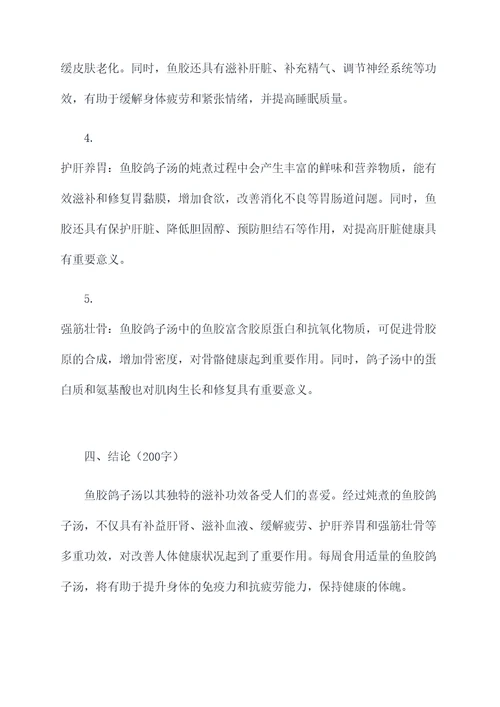 缓皮肤老化。同时，鱼胶还具有滋补肝脏、补充精气、调节神经系统等功效，有助于缓解身体疲劳和紧张情绪，并提高睡眠质量。

4.

护肝养胃：鱼胶鸽子汤的炖煮过程中会产生丰富的鲜味和营养物质，能有效滋补和修复胃黏膜，增加食欲，改善消化不良等胃肠道问题。同时，鱼胶还具有保护肝脏、降低胆固醇、预防胆结石等作用，对提高肝脏健康具有重要意义。

5.

强筋壮骨：鱼胶鸽子汤中的鱼胶富含胶原蛋白和抗氧化物质，可促进骨胶原的合成，增加骨密度，对骨骼健康起到重要作用。同时，鸽子汤中的蛋白质和氨基酸也对肌肉生长和修复具有重要意义。

四、结论（200字）

鱼胶鸽子汤以其独特的滋补功效备受人们的喜爱。经过炖煮的鱼胶鸽子汤，不仅具有补益肝肾、滋补血液、缓解疲劳、护肝养胃和强筋壮骨等多重功效，对改善人体健康状况起到了重要作用。每周食用适量的鱼胶鸽子汤，将有助于提升身体的免疫力和抗疲劳能力，保持健康的体魄。